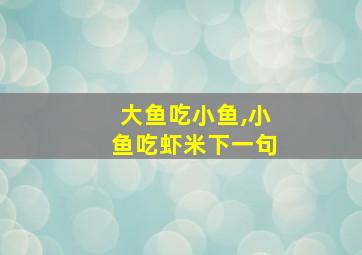 大鱼吃小鱼,小鱼吃虾米下一句